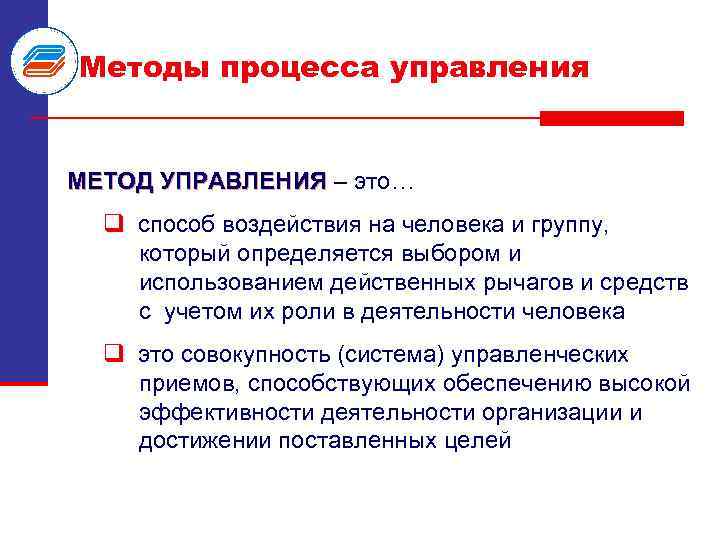 Методы процесса управления

МЕТОД УПРАВЛЕНИЯ – это…

❑ способ воздействия на человека и группу, который определяется выбором и использованием действенных рычагов и средств с учетом их роли в деятельности человека

❑ это совокупность (система) управленческих приемов, способствующих обеспечению высокой эффективности деятельности организации и достижении поставленных целей